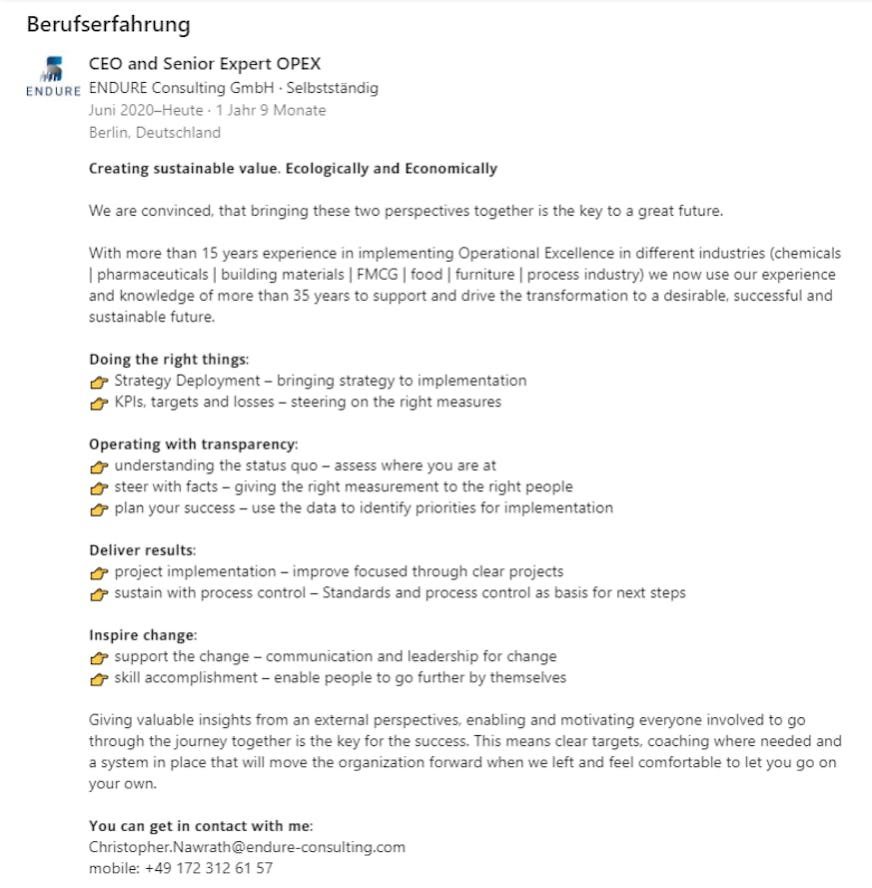 Berufserfahrung

ENDURE

CEO and Senior Expert OPEX
ENDURE Consulting GmbH · Selbstständig
Juni 2020–Heute · 1 Jahr 9 Monate
Berlin, Deutschland

Creating sustainable value. Ecologically and Economically

We are convinced, that bringing these two perspectives together is the key to a great future.

With more than 15 years experience in implementing Operational Excellence in different industries (chemicals | pharmaceuticals | building materials | FMCG | food | furniture | process industry) we now use our experience and knowledge of more than 35 years to support and drive the transformation to a desirable, successful and sustainable future.

Doing the right things:
👉 Strategy Deployment – bringing strategy to implementation
👉 KPIs, targets and losses – steering on the right measures

Operating with transparency:
👉 understanding the status quo – assess where you are at
👉 steer with facts – giving the right measurement to the right people
👉 plan your success – use the data to identify priorities for implementation

Deliver results:
👉 project implementation – improve focused through clear projects
👉 sustain with process control – Standards and process control as basis for next steps

Inspire change:
👉 support the change – communication and leadership for change
👉 skill accomplishment – enable people to go further by themselves

Giving valuable insights from an external perspectives, enabling and motivating everyone involved to go through the journey together is the key for the success. This means clear targets, coaching where needed and a system in place that will move the organization forward when we left and feel comfortable to let you go on your own.

You can get in contact with me:
Christopher.Nawrath@endure-consulting.com
mobile: +49 172 312 61 57